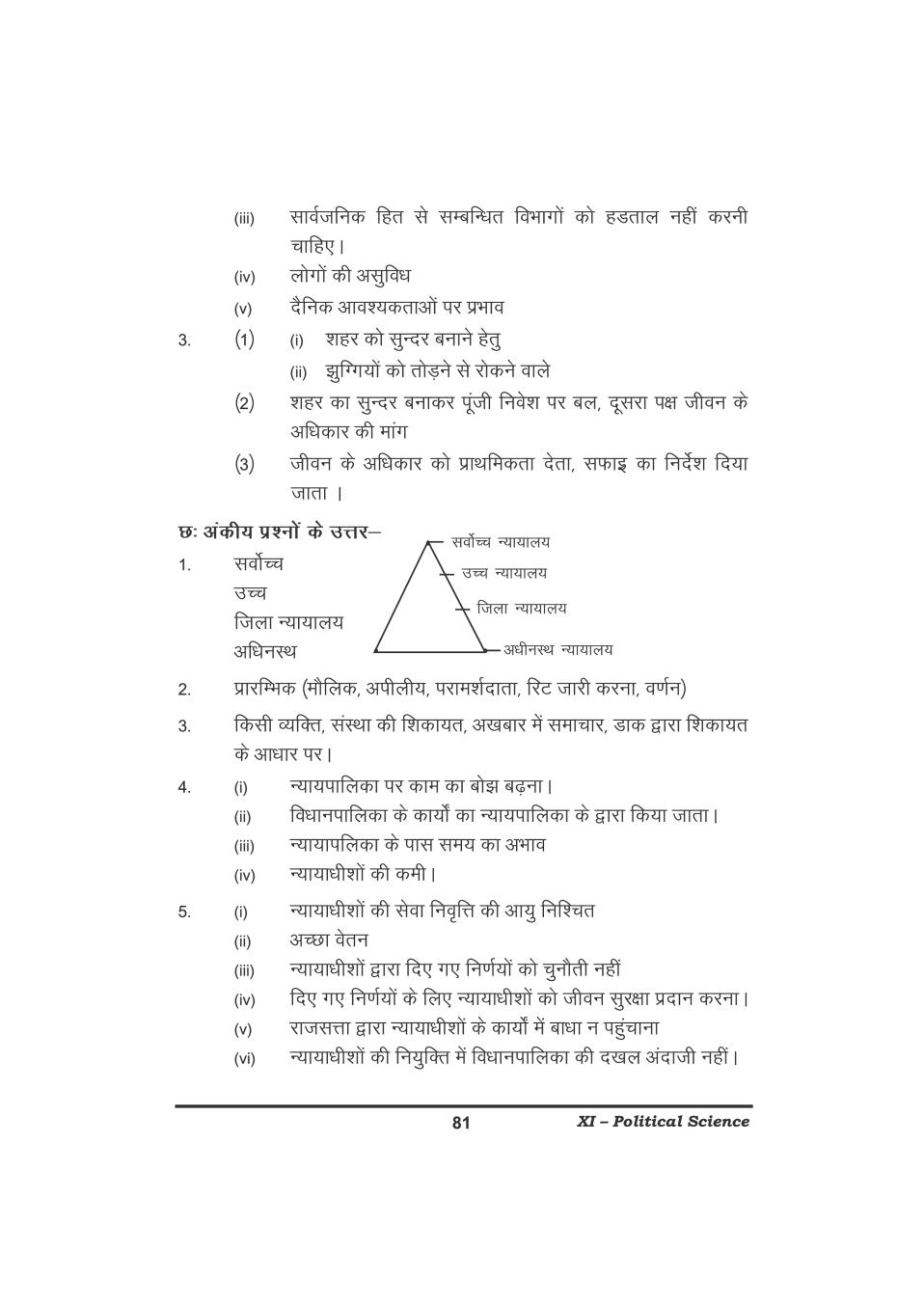 (iii) सार्वजनिक हित से सम्बन्धित विभागों को हडताल नहीं करनी चाहिए।

(iv) लोगों की असुविध

(v) दैनिक आवश्यकताओं पर प्रभाव

3. (1) (i) शहर को सुन्दर बनाने हेतु

(ii) झुग्गियों को तोड़ने से रोकने वाले

(2) शहर का सुन्दर बनाकर पूंजी निवेश पर बल, दूसरा पक्ष जीवन के अधिकार की मांग

(3) जीवन के अधिकार को प्राथमिकता देता, सफाइ का निर्देश दिया जाता ।

छः अंकीय प्रश्नों के उत्तर–

1. सर्वोच्च
उच्च
जिला न्यायालय
अधिनस्थ

सर्वोच्च न्यायालय
उच्च न्यायालय
जिला न्यायालय
अधीनस्थ न्यायालय

2. प्रारम्भिक (मौलिक, अपीलीय, परामर्शदाता, रिट जारी करना, वर्णन)

3. किसी व्यक्ति, संस्था की शिकायत, अखबार में समाचार, डाक द्वारा शिकायत के आधार पर।

4. (i) न्यायपालिका पर काम का बोझ बढ़ना।

(ii) विधानपालिका के कार्यों का न्यायपालिका के द्वारा किया जाता।

(iii) न्यायापलिका के पास समय का अभाव

(iv) न्यायाधीशों की कमी।

5. (i) न्यायाधीशों की सेवा निवृत्ति की आयु निश्चित

(ii) अच्छा वेतन

(iii) न्यायाधीशों द्वारा दिए गए निर्णयों को चुनौती नहीं

(iv) दिए गए निर्णयों के लिए न्यायाधीशों को जीवन सुरक्षा प्रदान करना।

(v) राजसत्ता द्वारा न्यायाधीशों के कार्यों में बाधा न पहुंचाना

(vi) न्यायाधीशों की नियुक्ति में विधानपालिका की दखल अंदाजी नहीं।

81 XI – Political Science